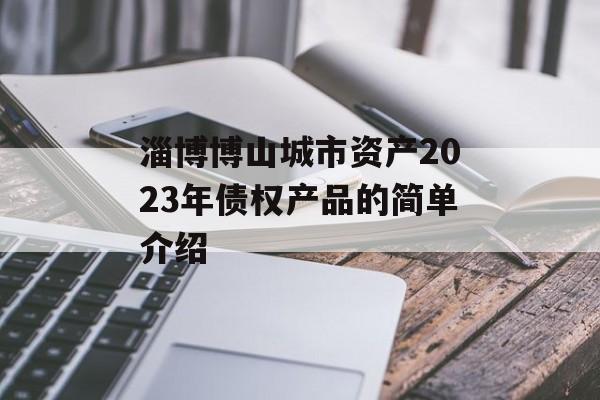 淄博博山城市资产2023年债权产品的简单介绍